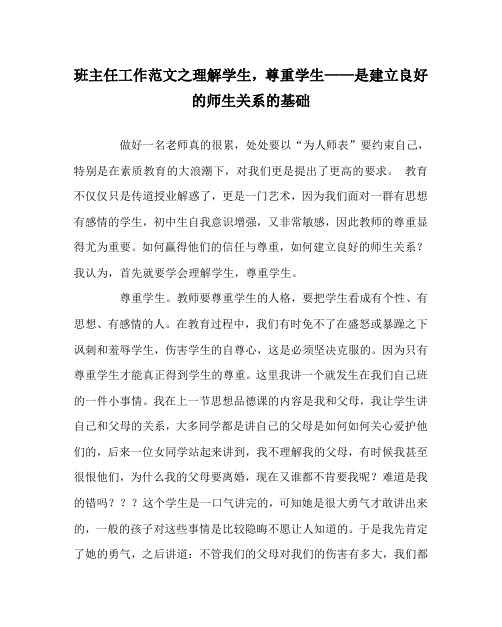 班主任工作范文之理解学生，尊重学生——是建立良好的师生关系的基础

做好一名老师真的很累，处处要以“为人师表”要约束自己，特别是在素质教育的大浪潮下，对我们更是提出了更高的要求。 教育不仅仅只是传道授业解惑了，更是一门艺术，因为我们面对一群有思想有感情的学生，初中生自我意识增强，又非常敏感，因此教师的尊重显得尤为重要。如何赢得他们的信任与尊重，如何建立良好的师生关系？我认为，首先就要学会理解学生，尊重学生。

尊重学生。教师要尊重学生的人格，要把学生看成有个性、有思想、有感情的人。在教育过程中，我们有时免不了在盛怒或暴躁之下讽刺和羞辱学生，伤害学生的自尊心，这是必须坚决克服的。因为只有尊重学生才能真正得到学生的尊重。这里我讲一个就发生在我们自己班的一件小事情。我在上一节思想品德课的内容是我和父母，我让学生讲自己和父母的关系，大多同学都是讲自己的父母是如何如何关心爱护他们的，后来一位女同学站起来讲到，我不理解我的父母，有时候我甚至很恨他们，为什么我的父母要离婚，现在又谁都不肯要我呢？难道是我的错吗？？？这个学生是一口气讲完的，可知她是很大勇气才敢讲出来的，一般的孩子对这些事情是比较隐晦不愿让人知道的。于是我先肯定了她的勇气，之后讲道：不管我们的父母对我们的伤害有多大，我们都